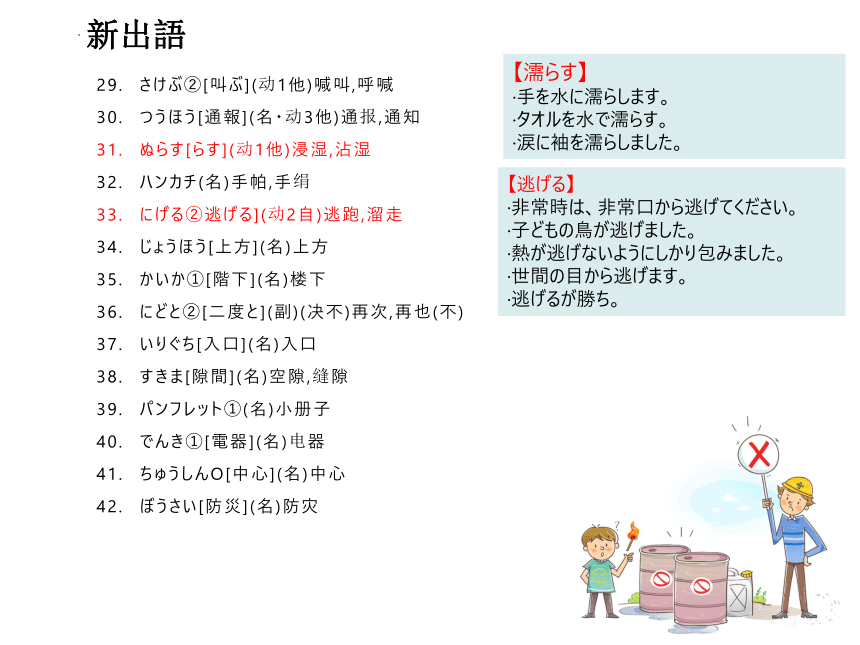 新出語

29. さけぶ②[叫ぶ](动1他)喊叫,呼喊
30. つうほう[通報](名・动3他)通报,通知
31. ぬらす[らす](动1他)浸湿,沾湿
32. ハンカチ(名)手帕,手绢
33. にげる②逃げる](动2自)逃跑,溜走
34. じょうほう[上方](名)上方
35. かいか①[階下](名)楼下
36. にどと②[二度と](副)(决不)再次,再也(不)
37. いりぐち[入口](名)入口
38. すきま[隙間](名)空隙,缝隙
39. パンフレット①(名)小册子
40. でんき①[電器](名)电器
41. ちゅうしんO[中心](名)中心
42. ぼうさい[防災](名)防灾

【濡らす】
·手を水に濡らします。
·タオルを水で濡らす。
·涙に袖を濡らしました。

【逃げる】
·非常時は、非常口から逃げてください。
·子どもの鳥が逃げました。
·熱が逃げないようにしかり包みました。
·世間の目から逃げます。
·逃げるが勝ち。